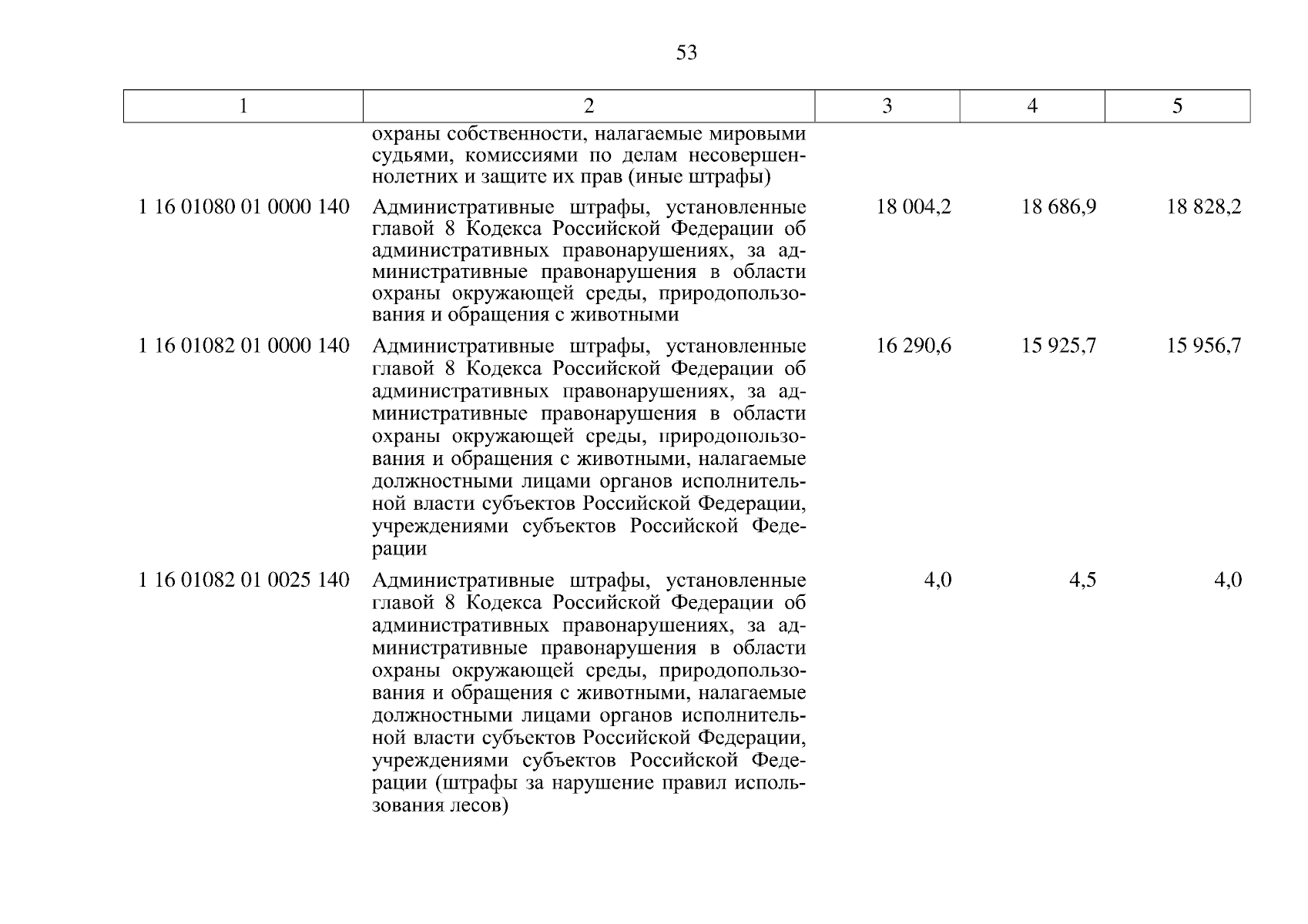 53

| 1 | 2 | 3 | 4 | 5 |
|---|---|---|---|---|
| | охраны собственности, налагаемые мировыми судьями, комиссиями по делам несовершеннолетних и защите их прав (иные штрафы) | | | |
| 1 16 01080 01 0000 140 | Административные штрафы, установленные главой 8 Кодекса Российской Федерации об административных правонарушениях, за административные правонарушения в области охраны окружающей среды, природопользования и обращения с животными | 18 004,2 | 18 686,9 | 18 828,2 |
| 1 16 01082 01 0000 140 | Административные штрафы, установленные главой 8 Кодекса Российской Федерации об административных правонарушениях, за административные правонарушения в области охраны окружающей среды, природопользования и обращения с животными, налагаемые должностными лицами органов исполнительной власти субъектов Российской Федерации, учреждениями субъектов Российской Федерации | 16 290,6 | 15 925,7 | 15 956,7 |
| 1 16 01082 01 0025 140 | Административные штрафы, установленные главой 8 Кодекса Российской Федерации об административных правонарушениях, за административные правонарушения в области охраны окружающей среды, природопользования и обращения с животными, налагаемые должностными лицами органов исполнительной власти субъектов Российской Федерации, учреждениями субъектов Российской Федерации (штрафы за нарушение правил использования лесов) | 4,0 | 4,5 | 4,0 |